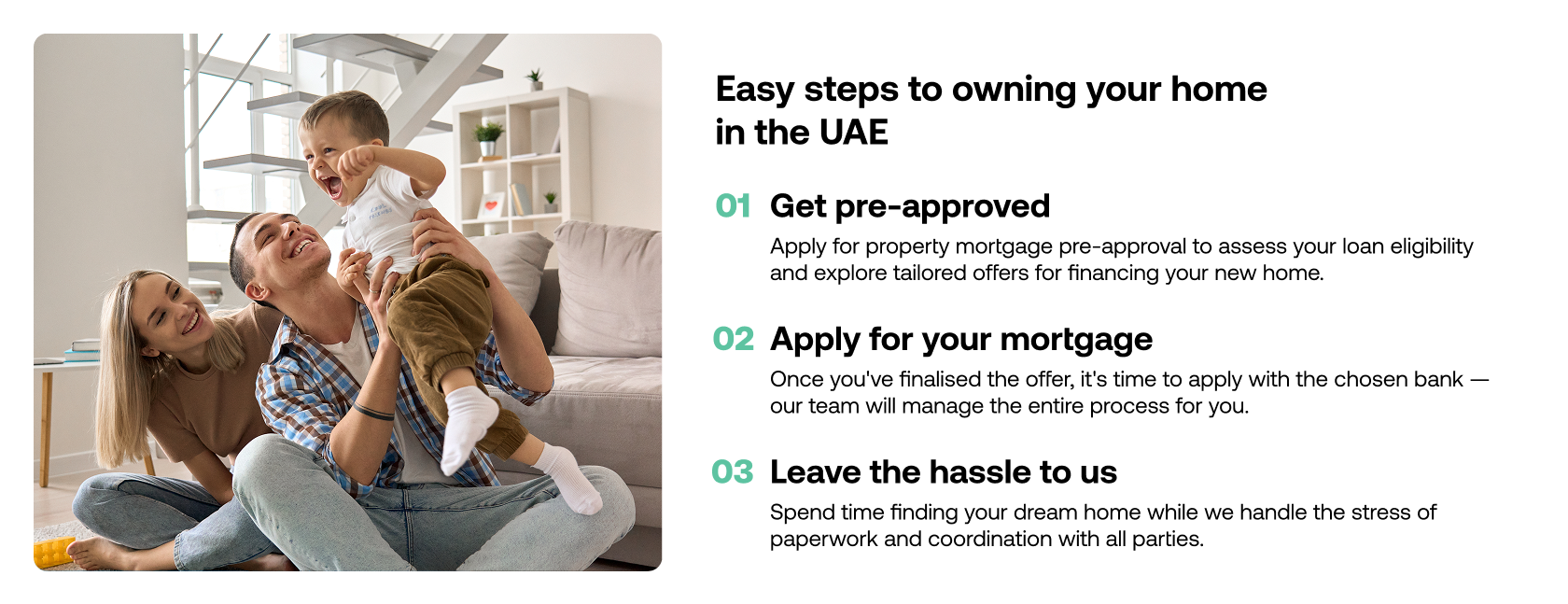 Easy steps to owning your home in the UAE

01 Get pre-approved

Apply for property mortgage pre-approval to assess your loan eligibility and explore tailored offers for financing your new home.

02 Apply for your mortgage

Once you've finalised the offer, it's time to apply with the chosen bank — our team will manage the entire process for you.

03 Leave the hassle to us

Spend time finding your dream home while we handle the stress of paperwork and coordination with all parties.